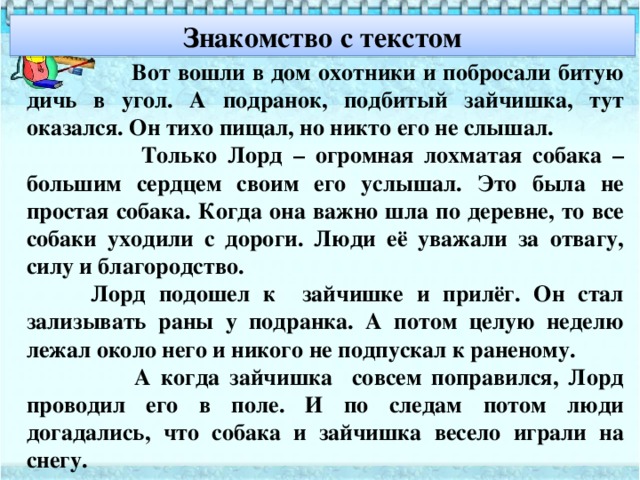 Знакомство с текстом

Вот вошли в дом охотники и побросали битую дичь в угол. А подранок, подбитый зайчишка, тут оказался. Он тихо пищал, но никто его не слышал.

Только Лорд – огромная лохматая собака – большим сердцем своим его услышал. Это была не простая собака. Когда она важно шла по деревне, то все собаки уходили с дороги. Люди её уважали за отвагу, силу и благородство.

Лорд подошел к зайчишке и прилёг. Он стал зализывать раны у подранка. А потом целую неделю лежал около него и никого не подпускал к раненому.

А когда зайчишка совсем поправился, Лорд проводил его в поле. И по следам потом люди догадались, что собака и зайчишка весело играли на снегу.